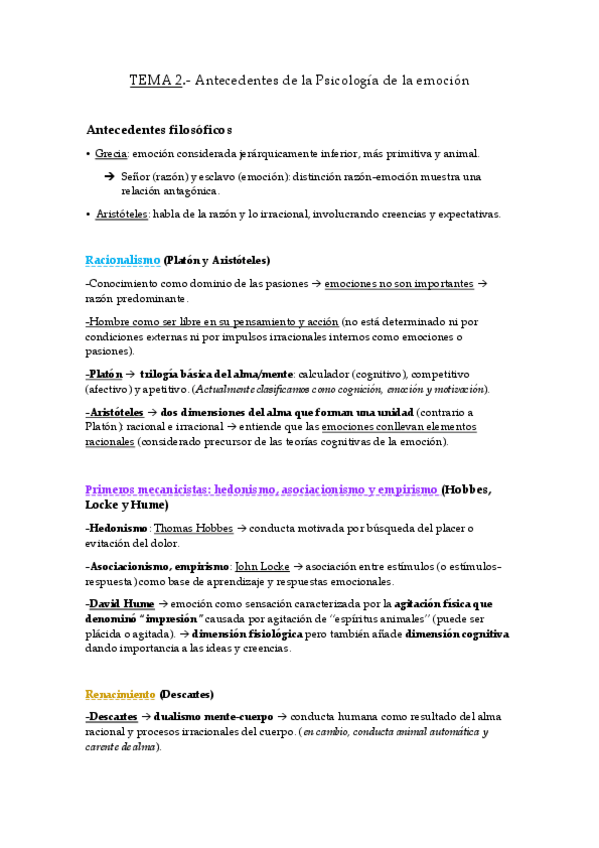 TEMA 2.- Antecedentes de la Psicología de la emoción

Antecedentes filosóficos

• Grecia: emoción considerada jerárquicamente inferior, más primitiva y animal.

→ Señor (razón) y esclavo (emoción): distinción razón-emoción muestra una relación antagónica.

• Aristóteles: habla de la razón y lo irracional, involucrando creencias y expectativas.

Racionalismo (Platón y Aristóteles)

-Conocimiento como dominio de las pasiones → emociones no son importantes → razón predominante.

-Hombre como ser libre en su pensamiento y acción (no está determinado ni por condiciones externas ni por impulsos irracionales internos como emociones o pasiones).

-Platón → trilogía básica del alma/mente: calculador (cognitivo), competitivo (afectivo) y apetitivo. (Actualmente clasificamos como cognición, emoción y motivación).

-Aristóteles → dos dimensiones del alma que forman una unidad (contrario a Platón): racional e irracional → entiende que las emociones conllevan elementos racionales (considerado precursor de las teorías cognitivas de la emoción).

Primeros mecanicistas: hedonismo, asociacionismo y empirismo (Hobbes, Locke y Hume)

-Hedonismo: Thomas Hobbes → conducta motivada por búsqueda del placer o evitación del dolor.

-Asociacionismo, empirismo: John Locke → asociación entre estímulos (o estímulos-respuesta) como base de aprendizaje y respuestas emocionales.

-David Hume → emoción como sensación caracterizada por la agitación física que denominó "impresión" causada por agitación de "espíritus animales" (puede ser plácida o agitada). → dimensión fisiológica pero también añade dimensión cognitiva dando importancia a las ideas y creencias.

Renacimiento (Descartes)

-Descartes → dualismo mente-cuerpo → conducta humana como resultado del alma racional y procesos irracionales del cuerpo. (en cambio, conducta animal automática y carente de alma).